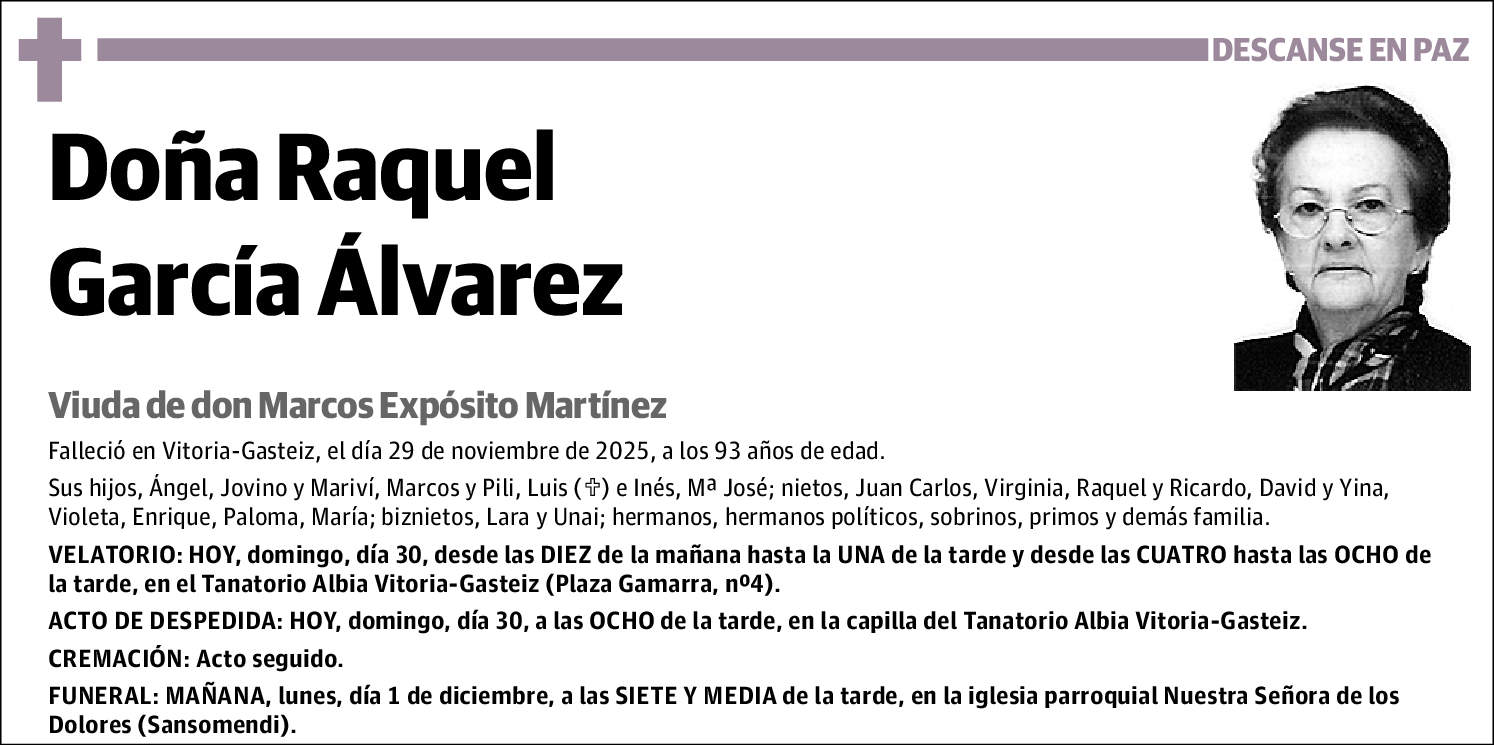 DESCANSE EN PAZ

Doña Raquel García Álvarez

Viuda de don Marcos Expósito Martínez

Falleció en Vitoria-Gasteiz, el día 29 de noviembre de 2025, a los 93 años de edad.

Sus hijos, Ángel, Jovino y Mariví, Marcos y Pili, Luis (✞) e Inés, Mª José; nietos, Juan Carlos, Virginia, Raquel y Ricardo, David y Yina, Violeta, Enrique, Paloma, María; biznietos, Lara y Unai; hermanos, hermanos políticos, sobrinos, primos y demás familia.

VELATORIO: HOY, domingo, día 30, desde las DIEZ de la mañana hasta la UNA de la tarde y desde las CUATRO hasta las OCHO de la tarde, en el Tanatorio Albia Vitoria-Gasteiz (Plaza Gamarra, nº4).

ACTO DE DESPEDIDA: HOY, domingo, día 30, a las OCHO de la tarde, en la capilla del Tanatorio Albia Vitoria-Gasteiz.

CREMACIÓN: Acto seguido.

FUNERAL: MAÑANA, lunes, día 1 de diciembre, a las SIETE Y MEDIA de la tarde, en la iglesia parroquial Nuestra Señora de los Dolores (Sansomendi).